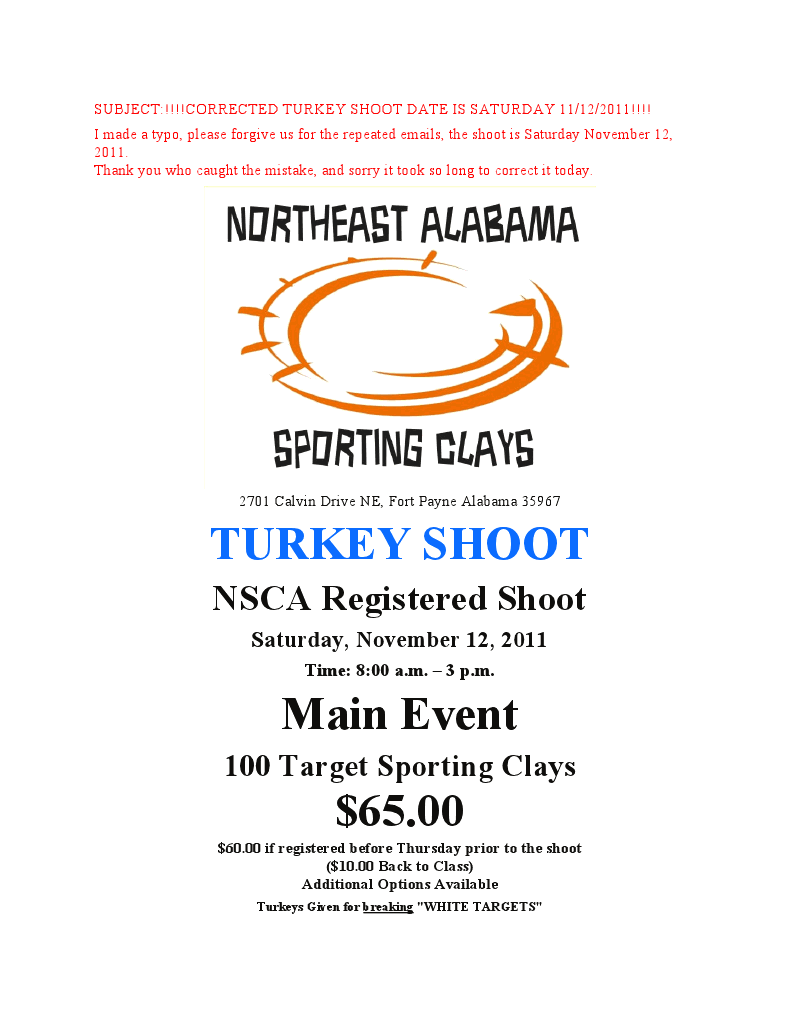 SUBJECT:!!!!CORRECTED TURKEY SHOOT DATE IS SATURDAY 11/12/2011!!!!

I made a typo, please forgive us for the repeated emails, the shoot is Saturday November 12, 2011.
Thank you who caught the mistake, and sorry it took so long to correct it today.

NORTHEAST ALABAMA

SPORTING CLAYS

2701 Calvin Drive NE, Fort Payne Alabama 35967

TURKEY SHOOT

NSCA Registered Shoot

Saturday, November 12, 2011

Time: 8:00 a.m. – 3 p.m.

Main Event

100 Target Sporting Clays

$65.00

$60.00 if registered before Thursday prior to the shoot
($10.00 Back to Class)
Additional Options Available

Turkeys Given for breaking "WHITE TARGETS"